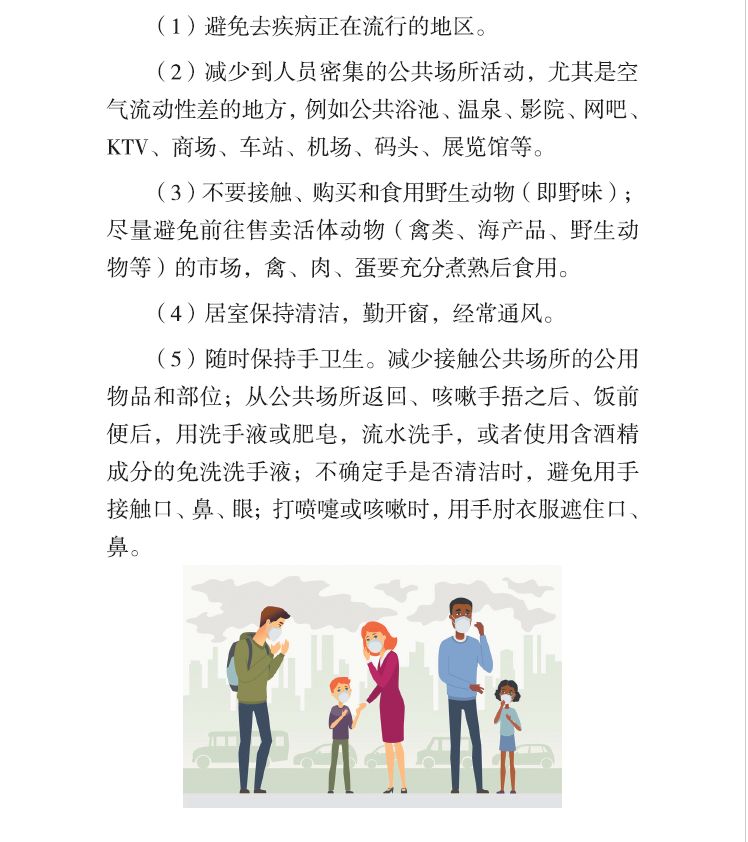 （1）避免去疾病正在流行的地区。

（2）减少到人员密集的公共场所活动，尤其是空气流动性差的地方，例如公共浴池、温泉、影院、网吧、KTV、商场、车站、机场、码头、展览馆等。

（3）不要接触、购买和食用野生动物（即野味）；尽量避免前往售卖活体动物（禽类、海产品、野生动物等）的市场，禽、肉、蛋要充分煮熟后食用。

（4）居室保持清洁，勤开窗，经常通风。

（5）随时保持手卫生。减少接触公共场所的公用物品和部位；从公共场所返回、咳嗽手捂之后、饭前便后，用洗手液或肥皂，流水洗手，或者使用含酒精成分的免洗洗手液；不确定手是否清洁时，避免用手接触口、鼻、眼；打喷嚏或咳嗽时，用手肘衣服遮住口、鼻。